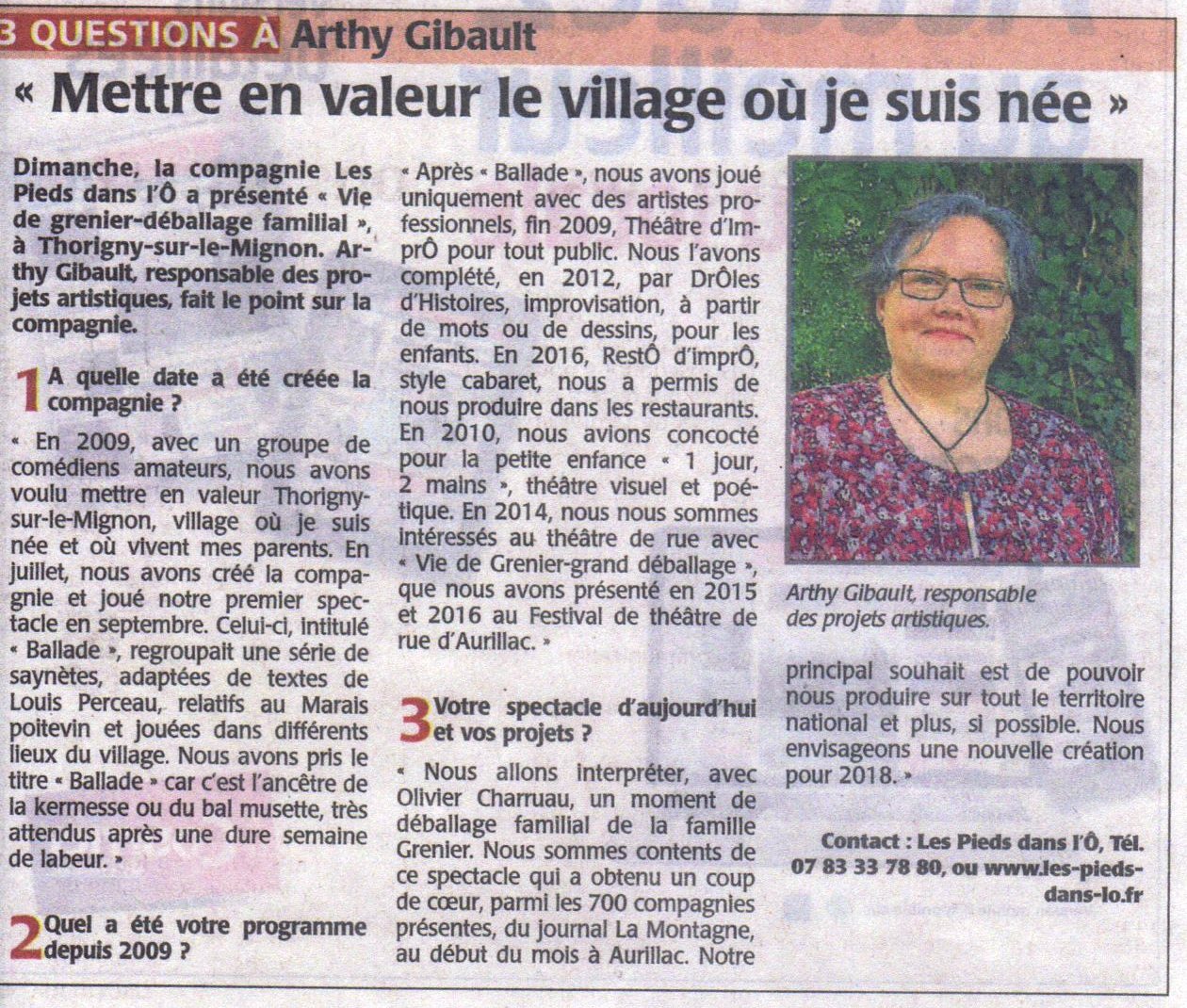 3 QUESTIONS À Arthy Gibault

« Mettre en valeur le village où je suis née »

Dimanche, la compagnie Les Pieds dans l'Ô a présenté « Vie de grenier-déballage familial », à Thorigny-sur-le-Mignon. Arthy Gibault, responsable des projets artistiques, fait le point sur la compagnie.

1 A quelle date a été créée la compagnie ?

« En 2009, avec un groupe de comédiens amateurs, nous avons voulu mettre en valeur Thorigny-sur-le-Mignon, village où je suis née et où vivent mes parents. En juillet, nous avons créé la compagnie et joué notre premier spectacle en septembre. Celui-ci, intitulé « Ballade », regroupait une série de saynètes, adaptées de textes de Louis Perceau, relatifs au Marais poitevin et jouées dans différents lieux du village. Nous avons pris le titre « Ballade » car c'est l'ancêtre de la kermesse ou du bal musette, très attendus après une dure semaine de labeur. »

2 Quel a été votre programme depuis 2009 ?

« Après « Ballade », nous avons joué uniquement avec des artistes professionnels, fin 2009, Théâtre d'ImprÔ pour tout public. Nous l'avons complété, en 2012, par DrÔles d'Histoires, improvisation, à partir de mots ou de dessins, pour les enfants. En 2016, RestÔ d'imprÔ, style cabaret, nous a permis de nous produire dans les restaurants. En 2010, nous avions concocté pour la petite enfance « 1 jour, 2 mains », théâtre visuel et poétique. En 2014, nous nous sommes intéressés au théâtre de rue avec « Vie de Grenier-grand déballage », que nous avons présenté en 2015 et 2016 au Festival de théâtre de rue d'Aurillac. »

3 Votre spectacle d'aujourd'hui et vos projets ?

« Nous allons interpréter, avec Olivier Charruau, un moment de déballage familial de la famille Grenier. Nous sommes contents de ce spectacle qui a obtenu un coup de cœur, parmi les 700 compagnies présentes, du journal La Montagne, au début du mois à Aurillac. Notre principal souhait est de pouvoir nous produire sur tout le territoire national et plus, si possible. Nous envisageons une nouvelle création pour 2018. »

Arthy Gibault, responsable des projets artistiques.

Contact : Les Pieds dans l'Ô, Tél. 07 83 33 78 80, ou www.les-pieds-dans-lo.fr